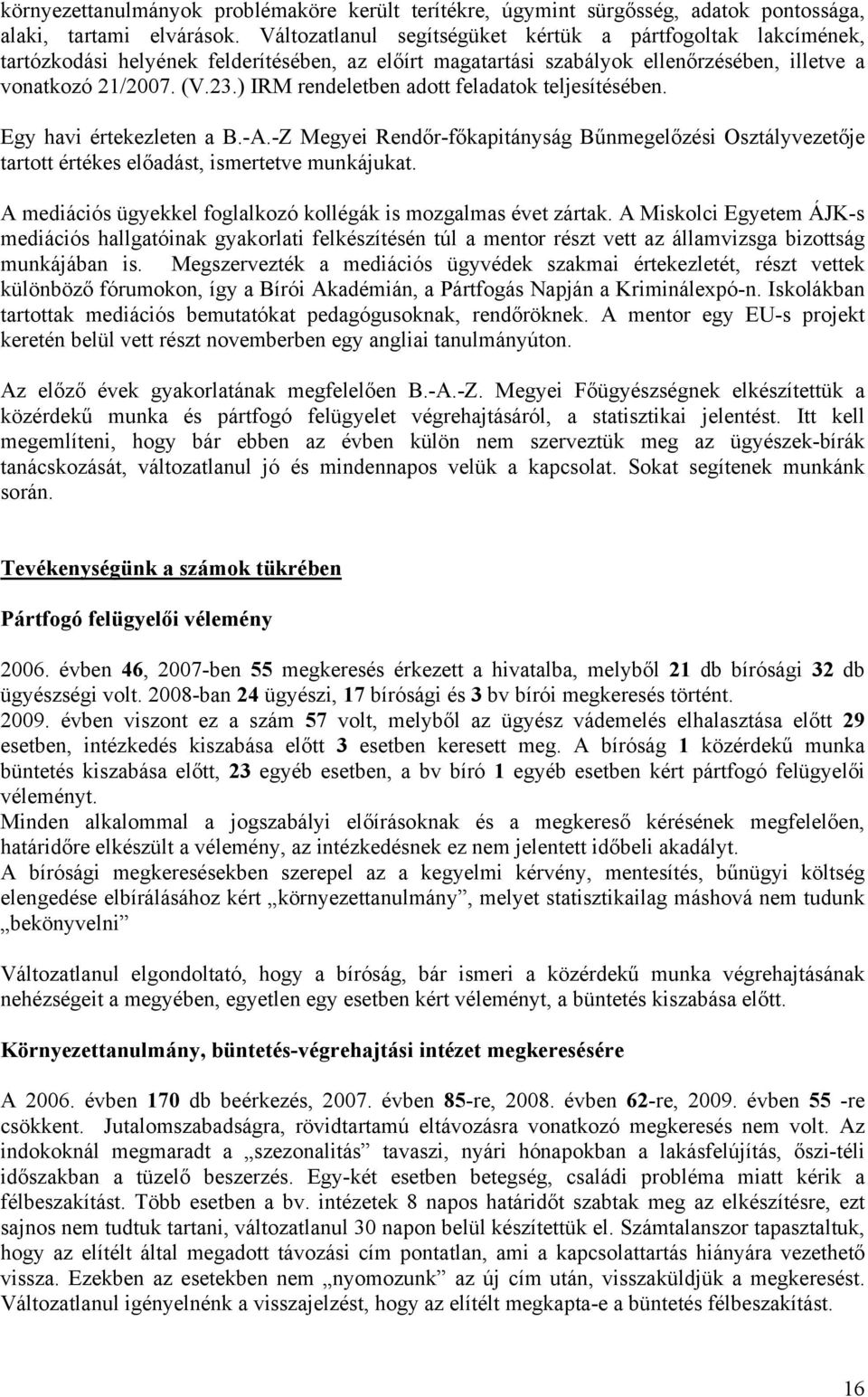 környezettanulmányok problémaköre került terítékre, úgymint sürgősség, adatok pontossága, alaki, tartami elvárások. Változatlanul segítségüket kértük a pártfogoltak lakcímének, tartózkodási helyének felderítésében, az előírt magatartási szabályok ellenőrzésében, illetve a vonatkozó 21/2007. (V.23.) IRM rendeletben adott feladatok teljesítésében.

Egy havi értekezleten a B.-A.-Z Megyei Rendőr-főkapitányság Bűnmegelőzési Osztályvezetője tartott értékes előadást, ismertetve munkájukat.

A mediációs ügyekkel foglalkozó kollégák is mozgalmas évet zártak. A Miskolci Egyetem ÁJK-s mediációs hallgatóinak gyakorlati felkészítésén túl a mentor részt vett az államvizsga bizottság munkájában is. Megszervezték a mediációs ügyvédek szakmai értekezletét, részt vettek különböző fórumokon, így a Bírói Akadémián, a Pártfogás Napján a Kriminálexpó-n. Iskolákban tartottak mediációs bemutatókat pedagógusoknak, rendőröknek. A mentor egy EU-s projekt keretén belül vett részt novemberben egy angliai tanulmányúton.

Az előző évek gyakorlatának megfelelően B.-A.-Z. Megyei Főügyészségnek elkészítettük a közérdekű munka és pártfogó felügyelet végrehajtásáról, a statisztikai jelentést. Itt kell megemlíteni, hogy bár ebben az évben külön nem szerveztük meg az ügyészek-bírák tanácskozását, változatlanul jó és mindennapos velük a kapcsolat. Sokat segítenek munkánk során.

Tevékenységünk a számok tükrében

Pártfogó felügyelői vélemény

2006. évben 46, 2007-ben 55 megkeresés érkezett a hivatalba, melyből 21 db bírósági 32 db ügyészségi volt. 2008-ban 24 ügyészi, 17 bírósági és 3 bv bírói megkeresés történt.
2009. évben viszont ez a szám 57 volt, melyből az ügyész vádemelés elhalasztása előtt 29 esetben, intézkedés kiszabása előtt 3 esetben keresett meg. A bíróság 1 közérdekű munka büntetés kiszabása előtt, 23 egyéb esetben, a bv bíró 1 egyéb esetben kért pártfogó felügyelői véleményt.
Minden alkalommal a jogszabályi előírásoknak és a megkereső kérésének megfelelően, határidőre elkészült a vélemény, az intézkedésnek ez nem jelentett időbeli akadályt.
A bírósági megkeresésekben szerepel az a kegyelmi kérvény, mentesítés, bűnügyi költség elengedése elbírálásához kért „környezettanulmány”, melyet statisztikailag máshová nem tudunk „bekönyvelni”

Változatlanul elgondoltató, hogy a bíróság, bár ismeri a közérdekű munka végrehajtásának nehézségeit a megyében, egyetlen egy esetben kért véleményt, a büntetés kiszabása előtt.

Környezettanulmány, büntetés-végrehajtási intézet megkeresésére

A 2006. évben 170 db beérkezés, 2007. évben 85-re, 2008. évben 62-re, 2009. évben 55 -re csökkent. Jutalomszabadságra, rövidtartamú eltávozásra vonatkozó megkeresés nem volt. Az indokoknál megmaradt a „szezonalitás” tavaszi, nyári hónapokban a lakásfelújítás, őszi-téli időszakban a tüzelő beszerzés. Egy-két esetben betegség, családi probléma miatt kérik a félbeszakítást. Több esetben a bv. intézetek 8 napos határidőt szabtak meg az elkészítésre, ezt sajnos nem tudtuk tartani, változatlanul 30 napon belül készítettük el. Számtalanszor tapasztaltuk, hogy az elítélt által megadott távozási cím pontatlan, ami a kapcsolattartás hiányára vezethető vissza. Ezekben az esetekben nem „nyomozunk” az új cím után, visszaküldjük a megkeresést. Változatlanul igényelnénk a visszajelzést, hogy az elítélt megkapta-e a büntetés félbeszakítást.

16